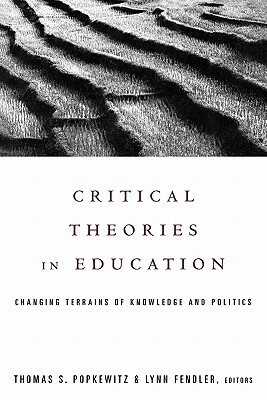 CRITICAL THEORIES IN EDUCATION

CHANGING TERRAINS OF KNOWLEDGE AND POLITICS

THOMAS S. POPKEWITZ & LYNN FENDLER, EDITORS